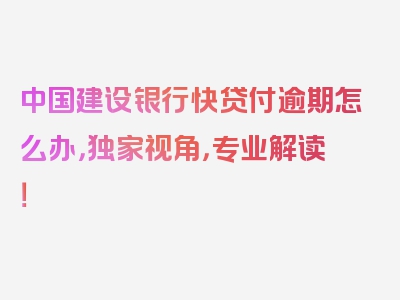 中国建设银行快贷付逾期怎么办，独家视角，专业解读！